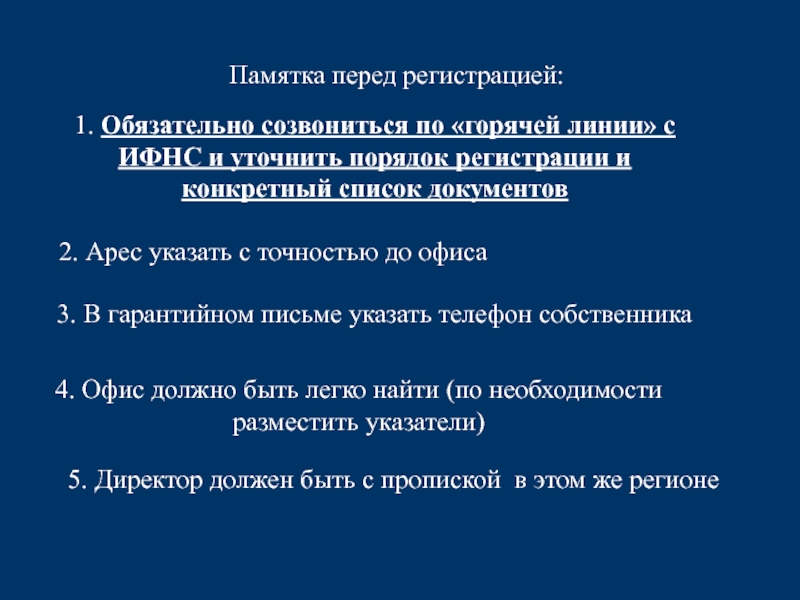 Памятка перед регистрацией:

1. Обязательно созвониться по «горячей линии» с ИФНС и уточнить порядок регистрации и конкретный список документов

2. Арес указать с точностью до офиса

3. В гарантийном письме указать телефон собственника

4. Офис должно быть легко найти (по необходимости разместить указатели)

5. Директор должен быть с пропиской в этом же регионе